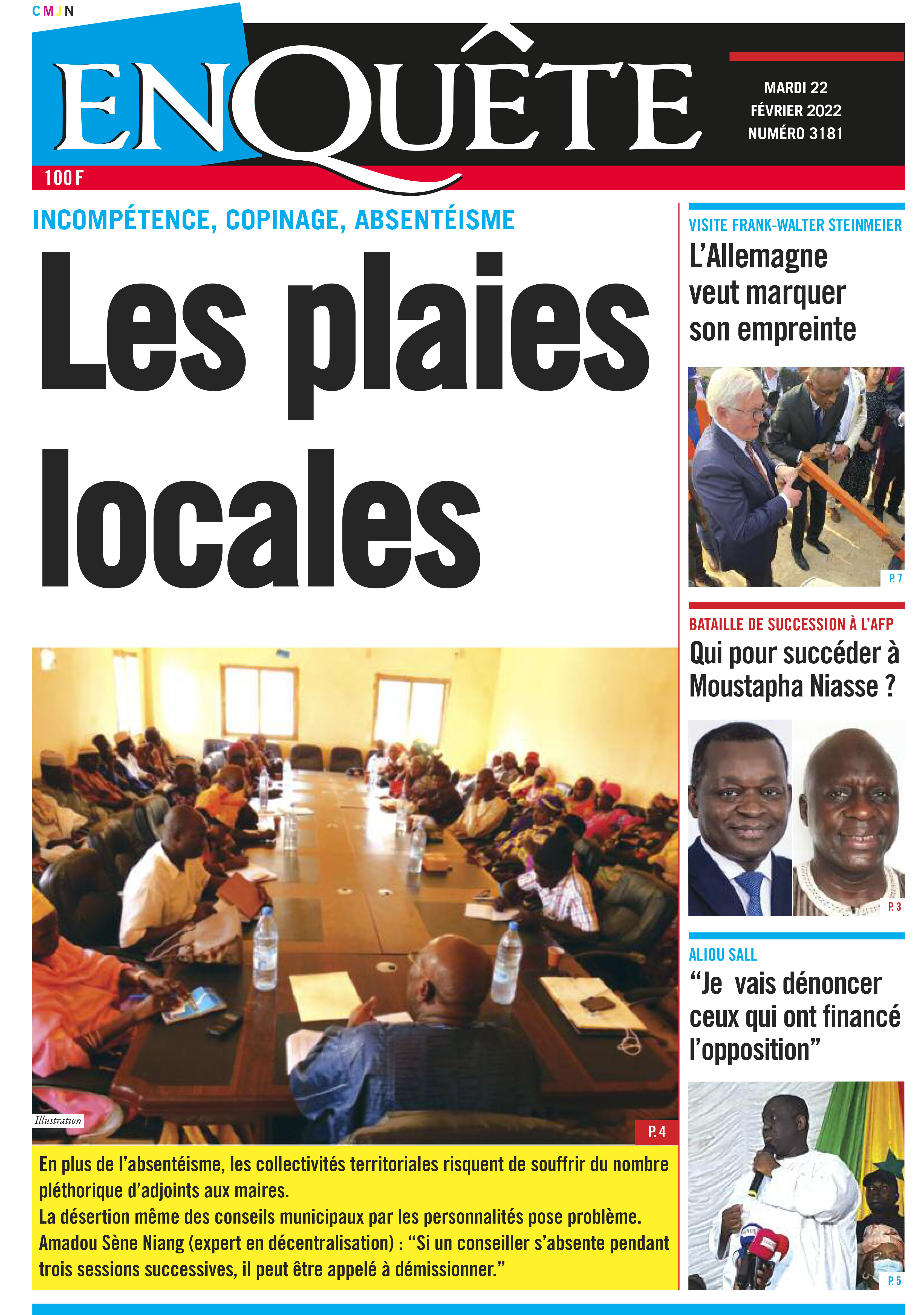 CMJN

ENQUÊTE

MARDI 22
FÉVRIER 2022
NUMÉRO 3181

100 F

INCOMPÉTENCE, COPINAGE, ABSENTÉISME

Les plaies locales

Illustration

P. 4

En plus de l'absentéisme, les collectivités territoriales risquent de souffrir du nombre pléthorique d'adjoints aux maires.
La désertion même des conseils municipaux par les personnalités pose problème.
Amadou Sène Niang (expert en décentralisation) : "Si un conseiller s'absente pendant trois sessions successives, il peut être appelé à démissionner."

VISITE FRANK-WALTER STEINMEIER

L'Allemagne veut marquer son empreinte

P. 7

BATAILLE DE SUCCESSION À L'AFP

Qui pour succéder à Moustapha Niasse ?

P. 3

ALIOU SALL

"Je vais dénoncer ceux qui ont financé l'opposition"

P. 5